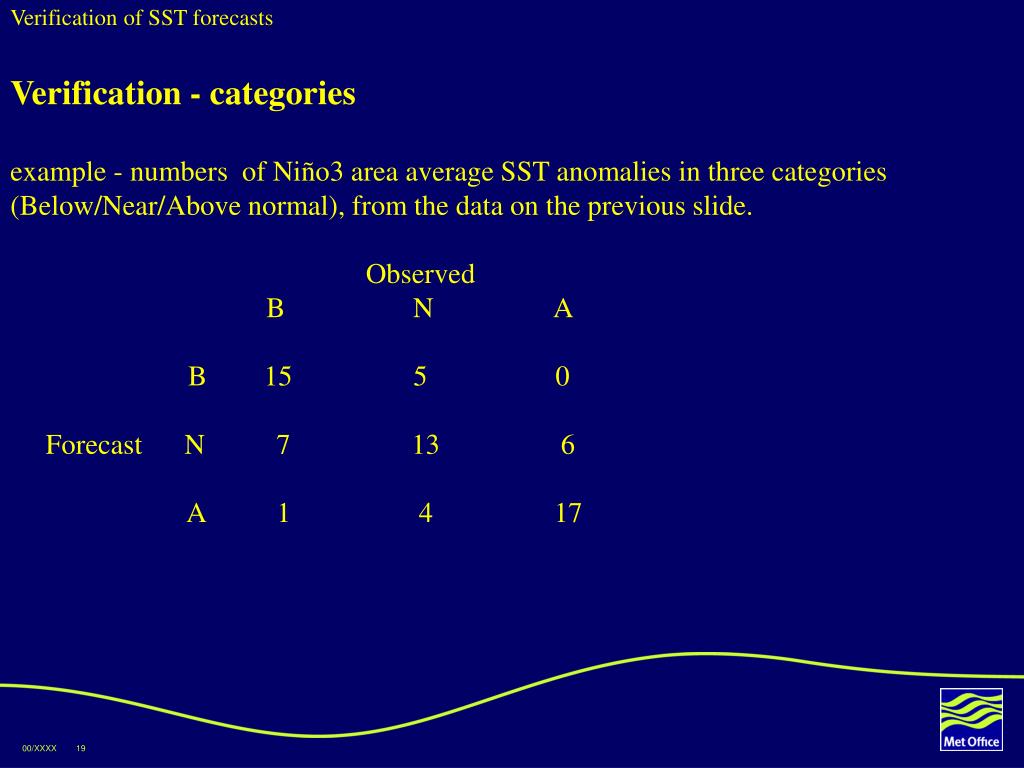 Verification of SST forecasts

Verification - categories

example - numbers of Niño3 area average SST anomalies in three categories (Below/Near/Above normal), from the data on the previous slide.

|  |  | Observed |  |  |
|---|---|---|---|---|
|  |  | B | N | A |
|  | B | 15 | 5 | 0 |
| Forecast | N | 7 | 13 | 6 |
|  | A | 1 | 4 | 17 |

00/XXXX 19

Met Office